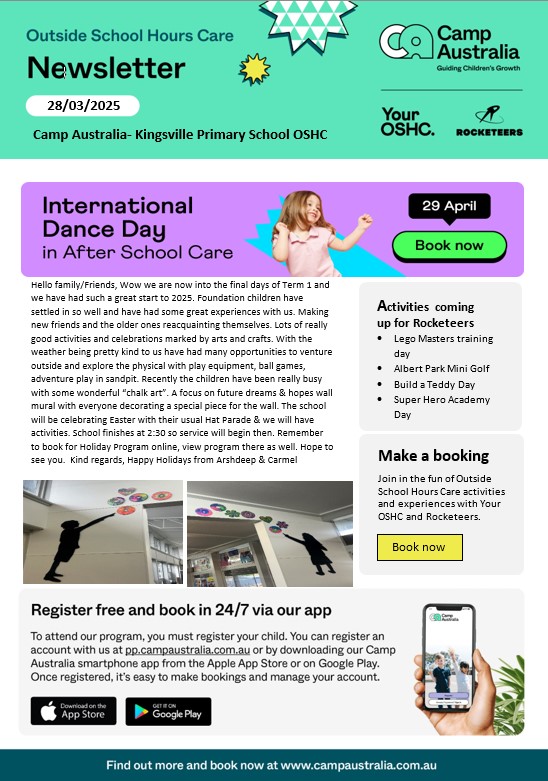 Outside School Hours Care

Newsletter

28/03/2025

Camp Australia- Kingsville Primary School OSHC

Camp Australia
Guiding Children's Growth

Your OSHC.

ROCKETEERS

International Dance Day in After School Care

29 April

Book now

Hello family/Friends, Wow we are now into the final days of Term 1 and we have had such a great start to 2025. Foundation children have settled in so well and have had some great experiences with us. Making new friends and the older ones reacquainting themselves. Lots of really good activities and celebrations marked by arts and crafts. With the weather being pretty kind to us have had many opportunities to venture outside and explore the physical with play equipment, ball games, adventure play in sandpit. Recently the children have been really busy with some wonderful "chalk art". A focus on future dreams & hopes wall mural with everyone decorating a special piece for the wall. The school will be celebrating Easter with their usual Hat Parade & we will have activities. School finishes at 2:30 so service will begin then. Remember to book for Holiday Program online, view program there as well. Hope to see you. Kind regards, Happy Holidays from Arshdeep & Carmel

Activities coming up for Rocketeers
• Lego Masters training day
• Albert Park Mini Golf
• Build a Teddy Day
• Super Hero Academy Day

Make a booking

Join in the fun of Outside School Hours Care activities and experiences with Your OSHC and Rocketeers.

Book now

Register free and book in 24/7 via our app

To attend our program, you must register your child. You can register an account with us at pp.campaustralia.com.au or by downloading our Camp Australia smartphone app from the Apple App Store or on Google Play. Once registered, it's easy to make bookings and manage your account.

Download on the App Store

GET IT ON Google Play

Camp Australia

Find out more and book now at www.campaustralia.com.au